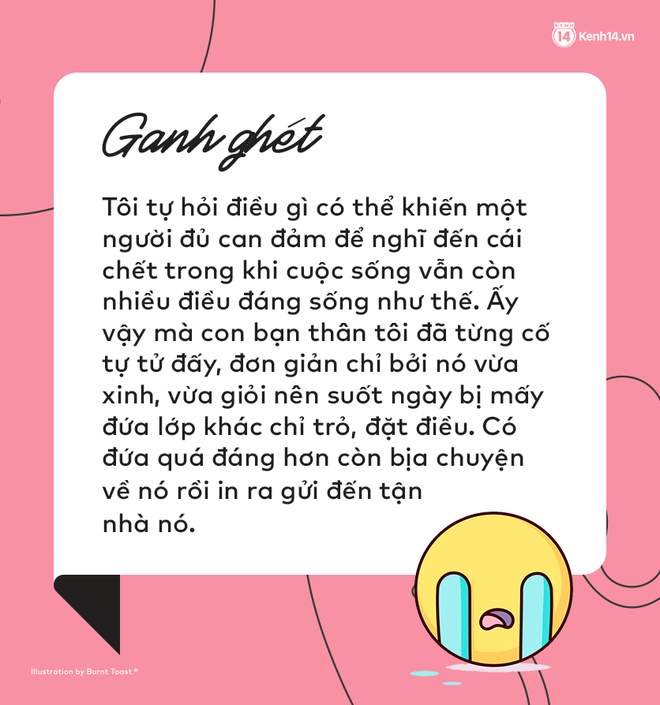 KENH 14 Kenh14.vn

Ganh ghét

Tôi tự hỏi điều gì có thể khiến một người đủ can đảm để nghĩ đến cái chết trong khi cuộc sống vẫn còn nhiều điều đáng sống như thế. Ấy vậy mà con bạn thân tôi đã từng cố tự tử đấy, đơn giản chỉ bởi nó vừa xinh, vừa giỏi nên suốt ngày bị mấy đứa lớp khác chỉ trỏ, đặt điều. Có đứa quá đáng hơn còn bịa chuyện về nó rồi in ra gửi đến tận nhà nó.

Illustration by Burnt Toast ®